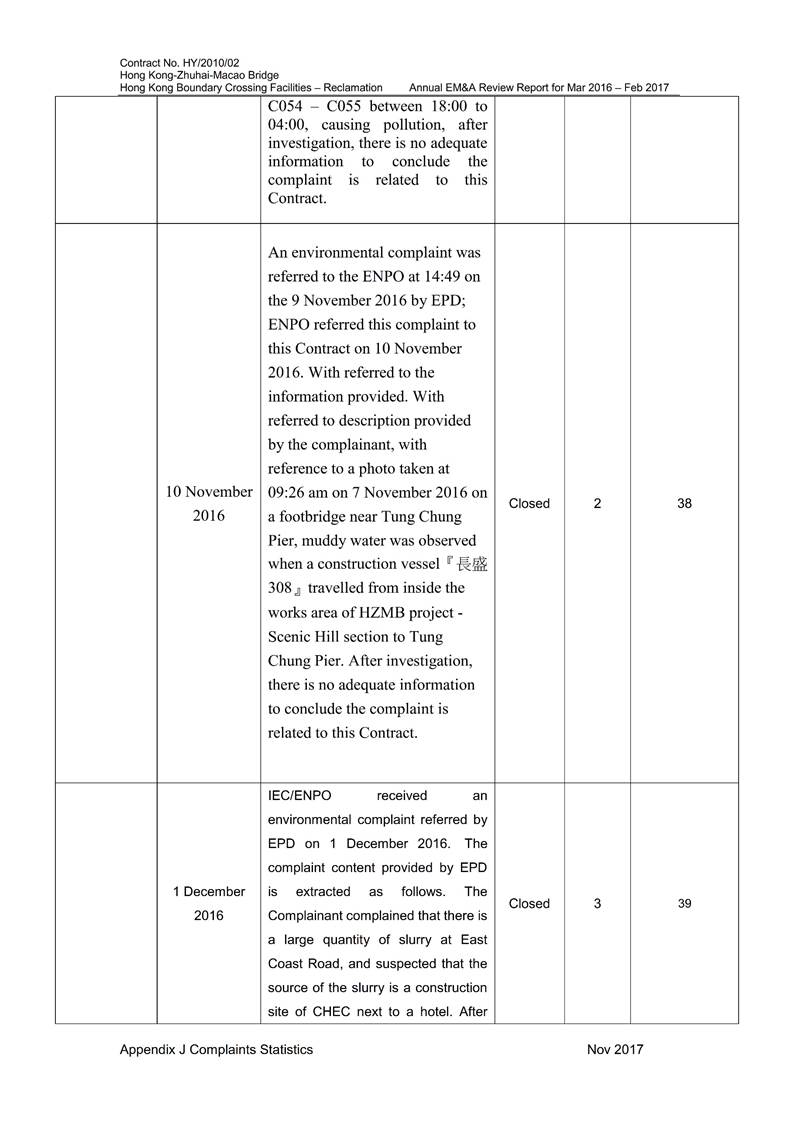 Contract No. HY/2010/02
Hong Kong-Zhuhai-Macao Bridge
Hong Kong Boundary Crossing Facilities – Reclamation Annual EM&A Review Report for Mar 2016 – Feb 2017

| | | | | | |
|---|---|---|---|---|---|
| | | C054 – C055 between 18:00 to 04:00, causing pollution, after investigation, there is no adequate information to conclude the complaint is related to this Contract. | | | |
| | 10 November 2016 | An environmental complaint was referred to the ENPO at 14:49 on the 9 November 2016 by EPD; ENPO referred this complaint to this Contract on 10 November 2016. With referred to the information provided. With referred to description provided by the complainant, with reference to a photo taken at 09:26 am on 7 November 2016 on a footbridge near Tung Chung Pier, muddy water was observed when a construction vessel『長盛308』travelled from inside the works area of HZMB project - Scenic Hill section to Tung Chung Pier. After investigation, there is no adequate information to conclude the complaint is related to this Contract. | Closed | 2 | 38 |
| | 1 December 2016 | IEC/ENPO received an environmental complaint referred by EPD on 1 December 2016. The complaint content provided by EPD is extracted as follows. The Complainant complained that there is a large quantity of slurry at East Coast Road, and suspected that the source of the slurry is a construction site of CHEC next to a hotel. After | Closed | 3 | 39 |

Appendix J Complaints Statistics Nov 2017